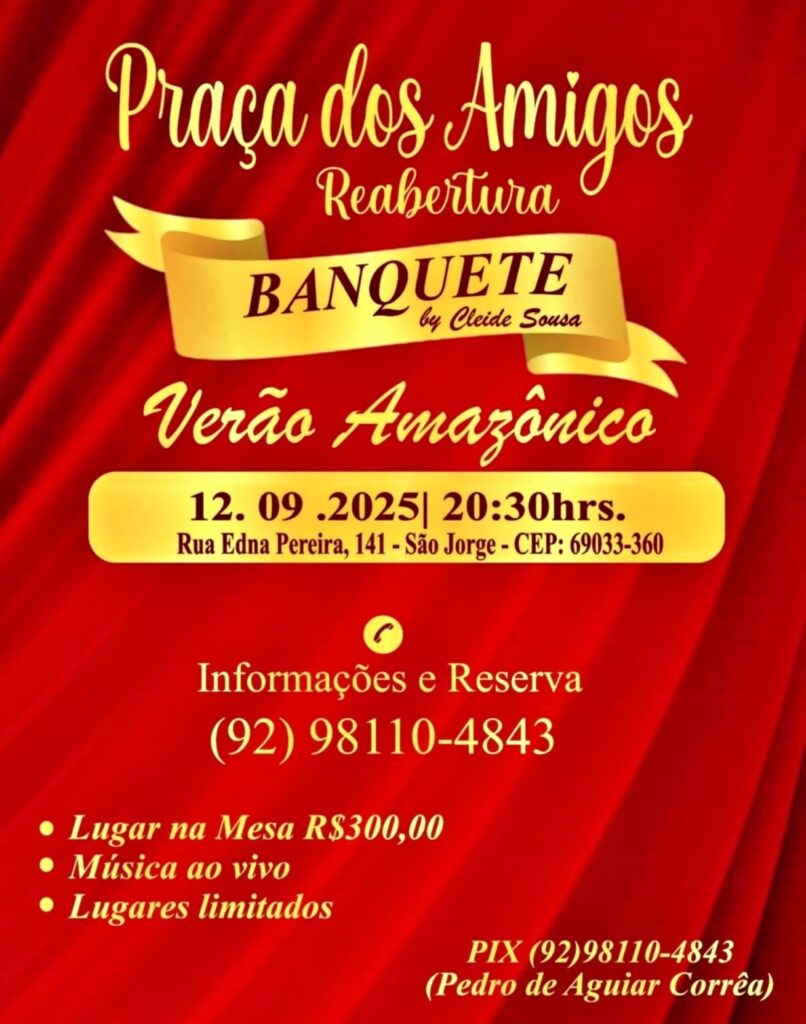 Praça dos Amigos
Reabertura

BANQUETE
by Cleide Sousa

Verão Amazônico

12. 09 .2025| 20:30hrs.
Rua Edna Pereira, 141 - São Jorge - CEP: 69033-360

Informações e Reserva
(92) 98110-4843

• Lugar na Mesa R$300,00
• Música ao vivo
• Lugares limitados

PIX (92)98110-4843
(Pedro de Aguiar Corrêa)